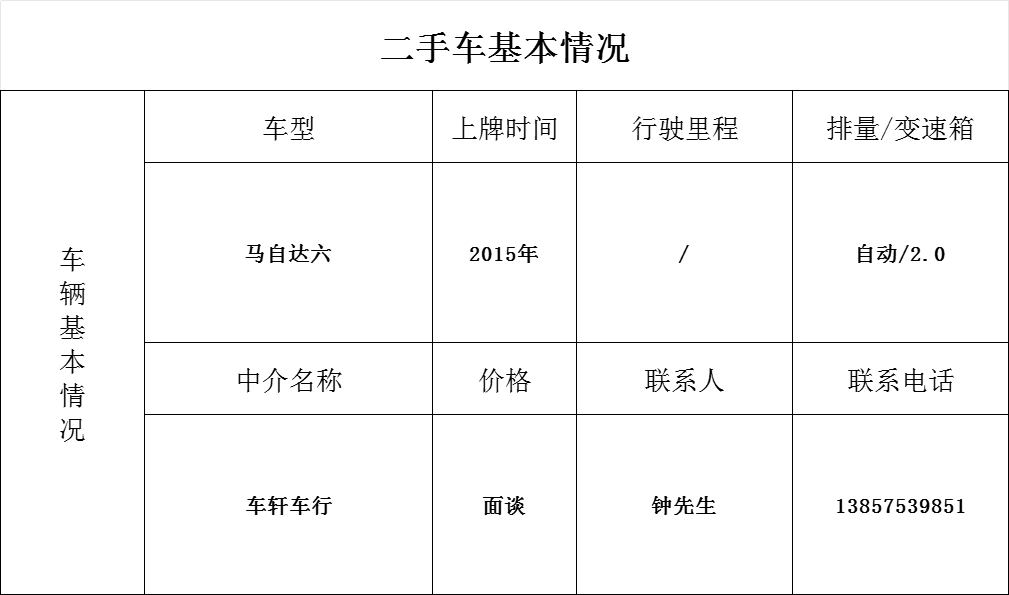 二手车基本情况

| 车辆基本情况 | 车型 | 上牌时间 | 行驶里程 | 排量/变速箱 |
|---|---|---|---|---|
| | 马自达六 | 2015年 | / | 自动/2.0 |
| | 中介名称 | 价格 | 联系人 | 联系电话 |
| | 车轩车行 | 面谈 | 钟先生 | 13857539851 |